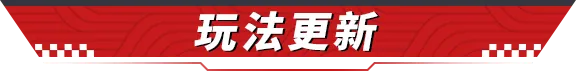 玩法更新